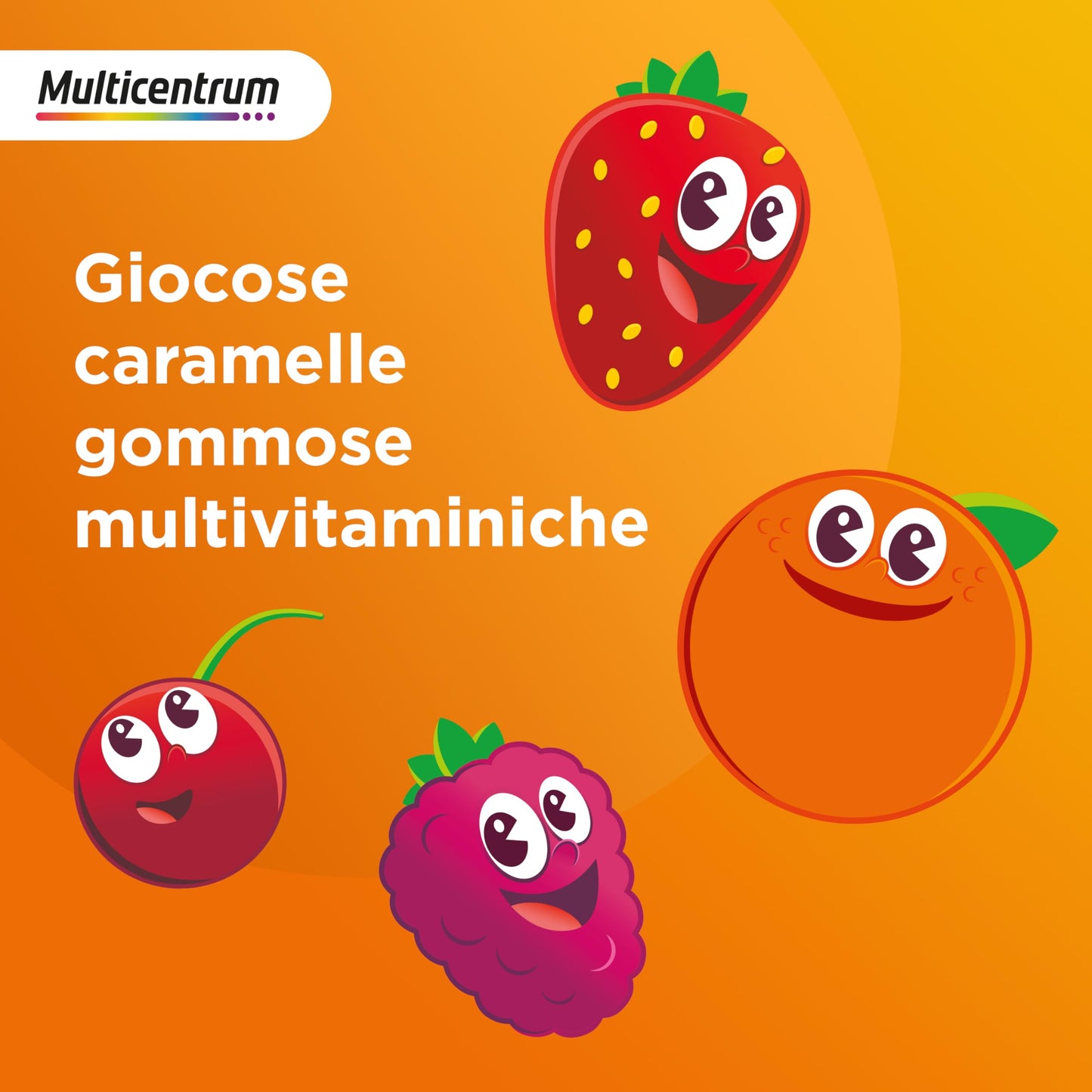 Multicentrum

Giocose caramelle gommose multivitaminiche